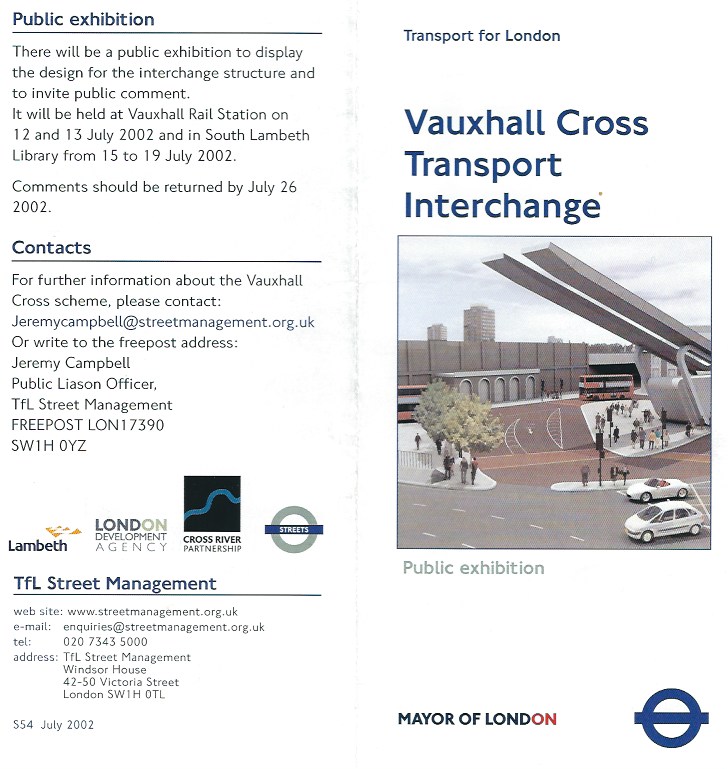 Public exhibition

There will be a public exhibition to display the design for the interchange structure and to invite public comment.
It will be held at Vauxhall Rail Station on 12 and 13 July 2002 and in South Lambeth Library from 15 to 19 July 2002.

Comments should be returned by July 26 2002.

Contacts

For further information about the Vauxhall Cross scheme, please contact:
Jeremycampbell@streetmanagement.org.uk
Or write to the freepost address:
Jeremy Campbell
Public Liason Officer,
TfL Street Management
FREEPOST LON17390
SW1H 0YZ

Lambeth
LONDON DEVELOPMENT AGENCY
CROSS RIVER PARTNERSHIP
STREETS

TfL Street Management

web site: www.streetmanagement.org.uk
e-mail: enquiries@streetmanagement.org.uk
tel: 020 7343 5000
address: TfL Street Management
Windsor House
42-50 Victoria Street
London SW1H 0TL

S54 July 2002

Transport for London

Vauxhall Cross Transport Interchange

Public exhibition

MAYOR OF LONDON